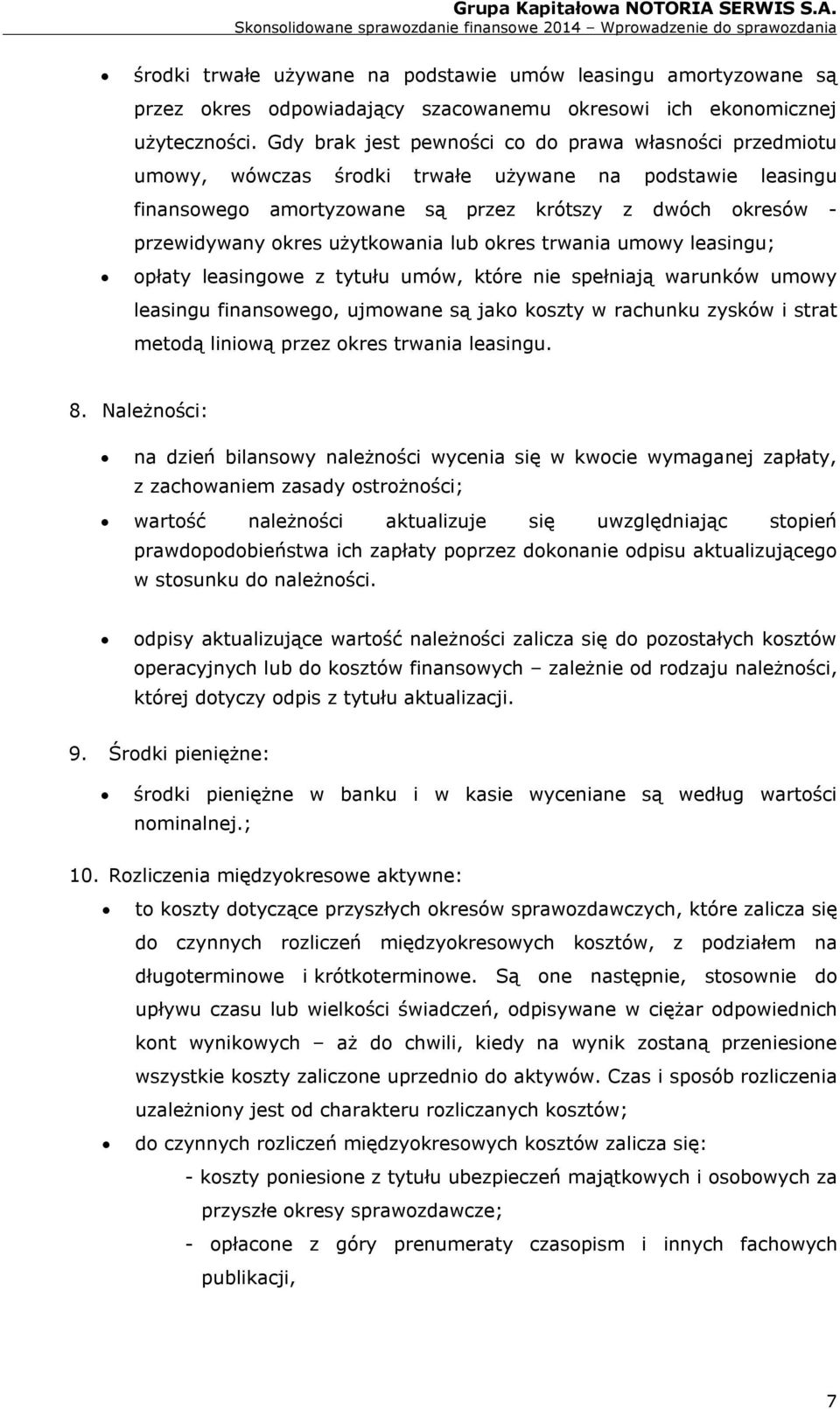 Grupa Kapitałowa NOTORIA SERWIS S.A.
Skonsolidowane sprawozdanie finansowe 2014 – Wprowadzenie do sprawozdania

• środki trwałe używane na podstawie umów leasingu amortyzowane są przez okres odpowiadający szacowanemu okresowi ich ekonomicznej użyteczności. Gdy brak jest pewności co do prawa własności przedmiotu umowy, wówczas środki trwałe używane na podstawie leasingu finansowego amortyzowane są przez krótszy z dwóch okresów - przewidywany okres użytkowania lub okres trwania umowy leasingu;
• opłaty leasingowe z tytułu umów, które nie spełniają warunków umowy leasingu finansowego, ujmowane są jako koszty w rachunku zysków i strat metodą liniową przez okres trwania leasingu.

8. Należności:

• na dzień bilansowy należności wycenia się w kwocie wymaganej zapłaty, z zachowaniem zasady ostrożności;
• wartość należności aktualizuje się uwzględniając stopień prawdopodobieństwa ich zapłaty poprzez dokonanie odpisu aktualizującego w stosunku do należności.

• odpisy aktualizujące wartość należności zalicza się do pozostałych kosztów operacyjnych lub do kosztów finansowych – zależnie od rodzaju należności, której dotyczy odpis z tytułu aktualizacji.

9. Środki pieniężne:

• środki pieniężne w banku i w kasie wyceniane są według wartości nominalnej.;

10. Rozliczenia międzyokresowe aktywne:
• to koszty dotyczące przyszłych okresów sprawozdawczych, które zalicza się do czynnych rozliczeń międzyokresowych kosztów, z podziałem na długoterminowe i krótkoterminowe. Są one następnie, stosownie do upływu czasu lub wielkości świadczeń, odpisywane w ciężar odpowiednich kont wynikowych – aż do chwili, kiedy na wynik zostaną przeniesione wszystkie koszty zaliczone uprzednio do aktywów. Czas i sposób rozliczenia uzależniony jest od charakteru rozliczanych kosztów;
• do czynnych rozliczeń międzyokresowych kosztów zalicza się:
- koszty poniesione z tytułu ubezpieczeń majątkowych i osobowych za przyszłe okresy sprawozdawcze;
- opłacone z góry prenumeraty czasopism i innych fachowych publikacji,

7